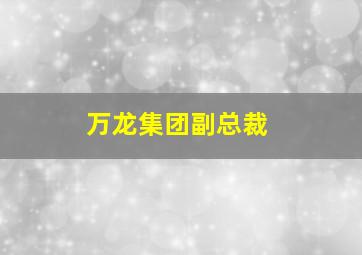 万龙集团副总裁